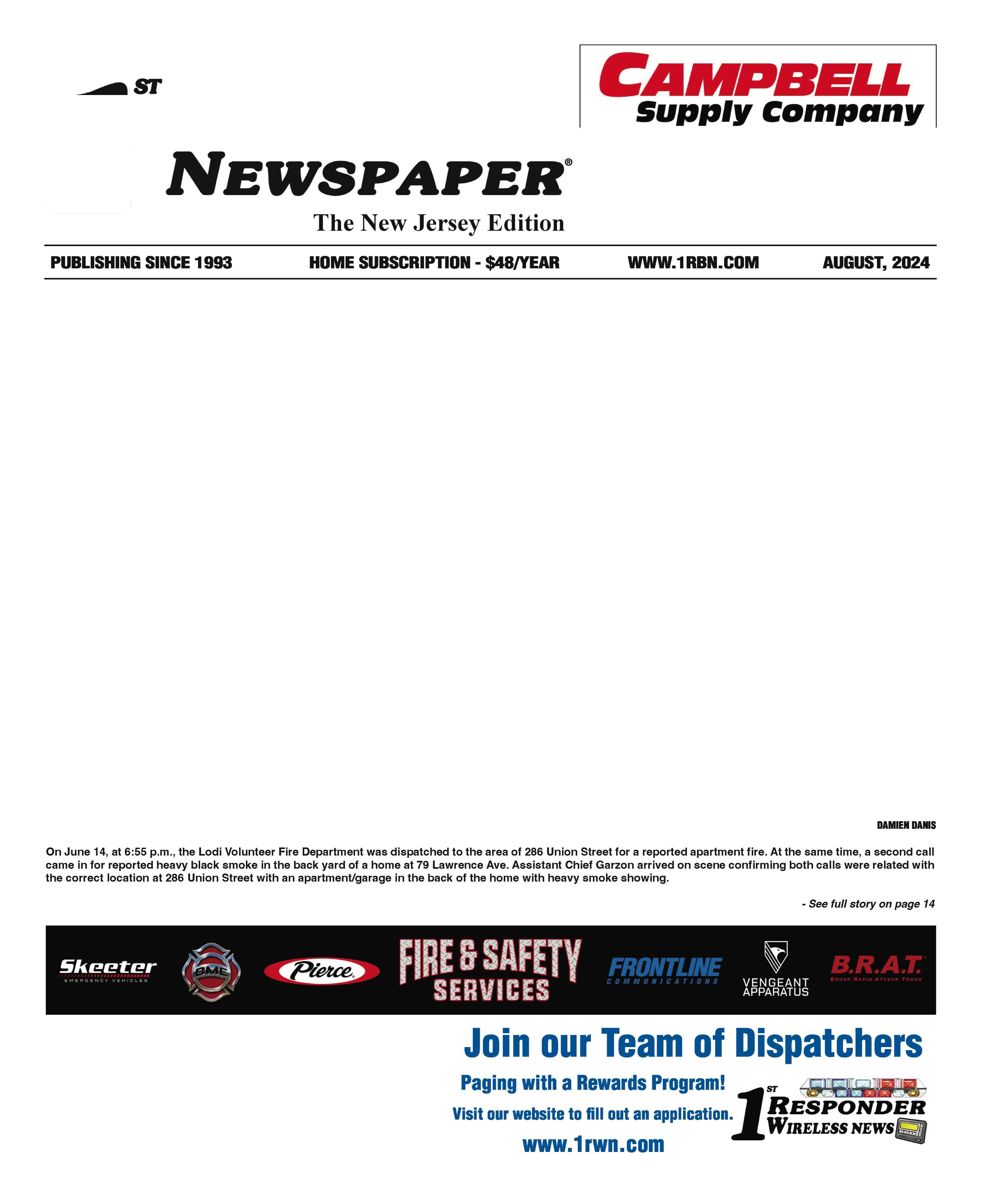 ST

CAMPBELL
Supply Company

NEWSPAPER®

The New Jersey Edition

PUBLISHING SINCE 1993 HOME SUBSCRIPTION - $48/YEAR WWW.1RBN.COM AUGUST, 2024

DAMIEN DANIS

On June 14, at 6:55 p.m., the Lodi Volunteer Fire Department was dispatched to the area of 286 Union Street for a reported apartment fire. At the same time, a second call came in for reported heavy black smoke in the back yard of a home at 79 Lawrence Ave. Assistant Chief Garzon arrived on scene confirming both calls were related with the correct location at 286 Union Street with an apartment/garage in the back of the home with heavy smoke showing.

- See full story on page 14

Skeeter EMERGENCY VEHICLES
BME
Pierce
FIRE & SAFETY SERVICES
FRONTLINE COMMUNICATIONS
VENGEANT APPARATUS
B.R.A.T. BRUSH RAPID ATTACK TRUCK

Join our Team of Dispatchers
Paging with a Rewards Program!
Visit our website to fill out an application.
www.1rwn.com

1ST RESPONDER WIRELESS NEWS